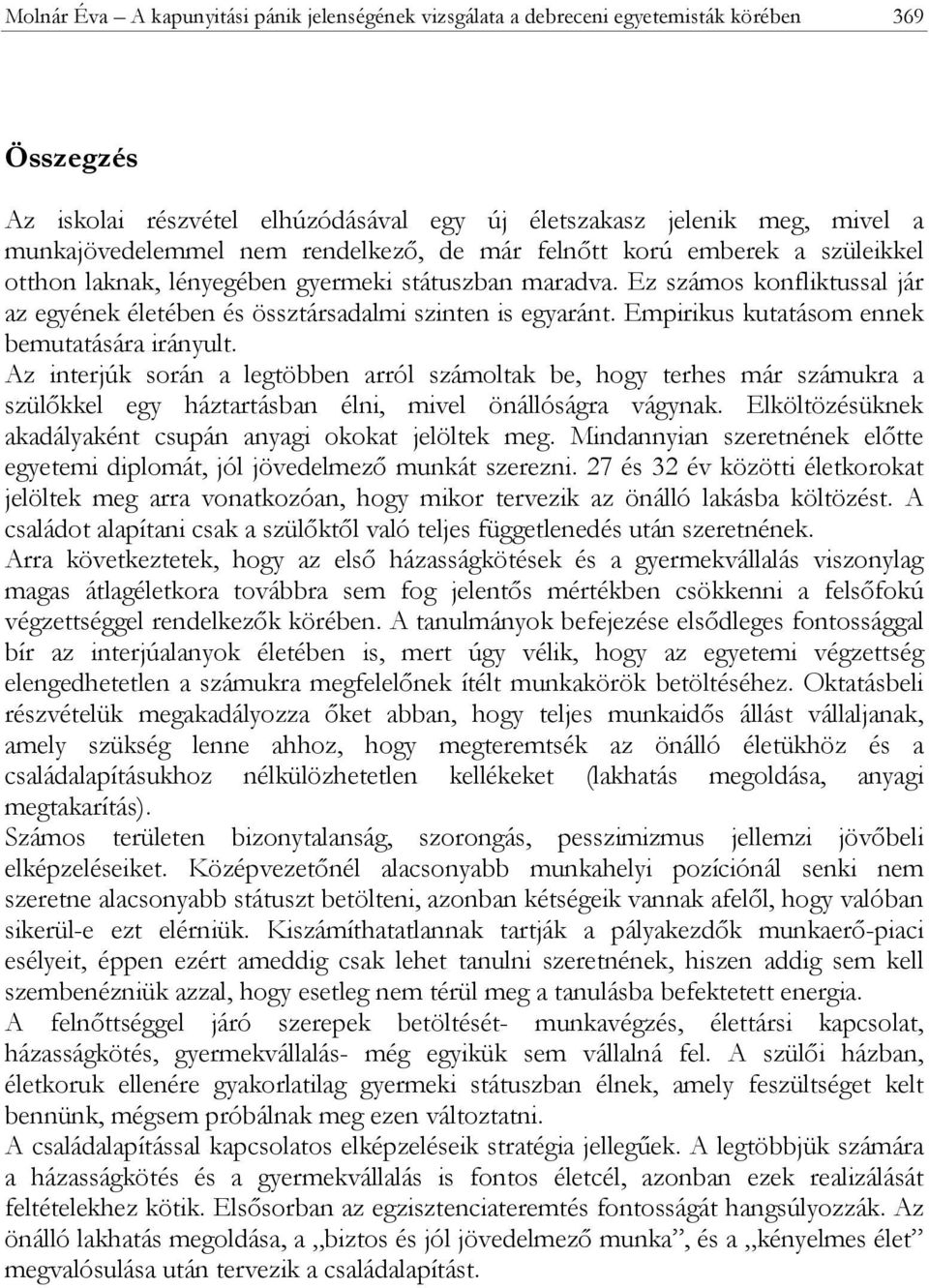 Molnár Éva – A kapunyitási pánik jelenségének vizsgálata a debreceni egyetemisták körében 369

Összegzés

Az iskolai részvétel elhúzódásával egy új életszakasz jelenik meg, mivel a munkajövedelemmel nem rendelkező, de már felnőtt korú emberek a szüleikkel otthon laknak, lényegében gyermeki státuszban maradva. Ez számos konfliktussal jár az egyének életében és össztársadalmi szinten is egyaránt. Empirikus kutatásom ennek bemutatására irányult.
Az interjúk során a legtöbben arról számoltak be, hogy terhes már számukra a szülőkkel egy háztartásban élni, mivel önállóságra vágynak. Elköltözésüknek akadályaként csupán anyagi okokat jelöltek meg. Mindannyian szeretnének előtte egyetemi diplomát, jól jövedelmező munkát szerezni. 27 és 32 év közötti életkorokat jelöltek meg arra vonatkozóan, hogy mikor tervezik az önálló lakásba költözést. A családot alapítani csak a szülőktől való teljes függetlenedés után szeretnének.
Arra következtetek, hogy az első házasságkötések és a gyermekvállalás viszonylag magas átlagéletkora továbbra sem fog jelentős mértékben csökkenni a felsőfokú végzettséggel rendelkezők körében. A tanulmányok befejezése elsődleges fontossággal bír az interjúalanyok életében is, mert úgy vélik, hogy az egyetemi végzettség elengedhetetlen a számukra megfelelőnek ítélt munkakörök betöltéséhez. Oktatásbeli részvételük megakadályozza őket abban, hogy teljes munkaidős állást vállaljanak, amely szükség lenne ahhoz, hogy megteremtsék az önálló életükhöz és a családalapításukhoz nélkülözhetetlen kellékeket (lakhatás megoldása, anyagi megtakarítás).
Számos területen bizonytalanság, szorongás, pesszimizmus jellemzi jövőbeli elképzeléseiket. Középvezetőnél alacsonyabb munkahelyi pozíciónál senki nem szeretne alacsonyabb státuszt betölteni, azonban kétségeik vannak afelől, hogy valóban sikerül-e ezt elérniük. Kiszámíthatatlannak tartják a pályakezdők munkaerő-piaci esélyeit, éppen ezért ameddig csak lehet tanulni szeretnének, hiszen addig sem kell szembenézniük azzal, hogy esetleg nem térül meg a tanulásba befektetett energia.
A felnőttséggel járó szerepek betöltését- munkavégzés, élettársi kapcsolat, házasságkötés, gyermekvállalás- még egyikük sem vállalná fel. A szülői házban, életkoruk ellenére gyakorlatilag gyermeki státuszban élnek, amely feszültséget kelt bennünk, mégsem próbálnak meg ezen változtatni.
A családalapítással kapcsolatos elképzeléseik stratégia jellegűek. A legtöbbjük számára a házasságkötés és a gyermekvállalás is fontos életcél, azonban ezek realizálását feltételekhez kötik. Elsősorban az egzisztenciateremtés fontosságát hangsúlyozzák. Az önálló lakhatás megoldása, a „biztos és jól jövedelmező munka”, és a „kényelmes élet” megvalósulása után tervezik a családalapítást.